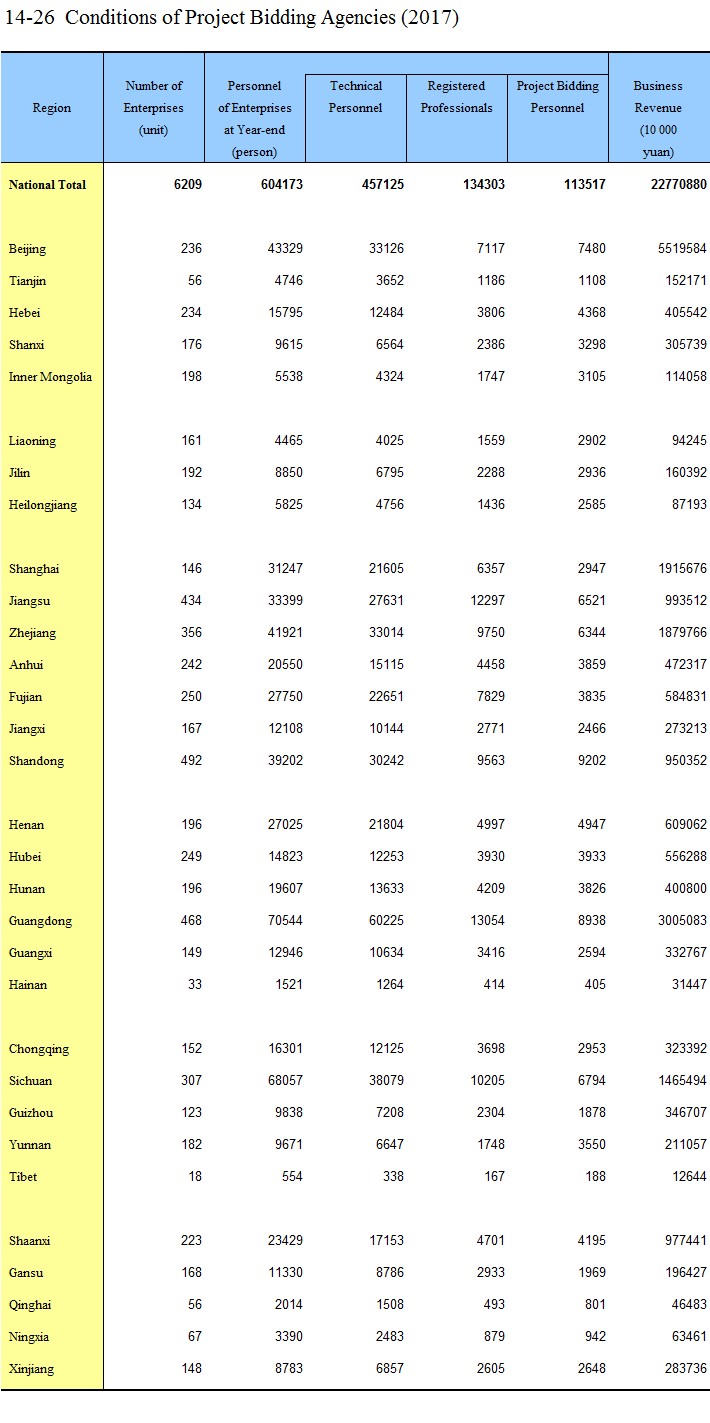 14-26 Conditions of Project Bidding Agencies (2017)

| Region | Number of Enterprises (unit) | Personnel of Enterprises at Year-end (person) | Technical Personnel | Registered Professionals | Project Bidding Personnel | Business Revenue (10 000 yuan) |
|---|---|---|---|---|---|---|
| National Total | 6209 | 604173 | 457125 | 134303 | 113517 | 22770880 |
| Beijing | 236 | 43329 | 33126 | 7117 | 7480 | 5519584 |
| Tianjin | 56 | 4746 | 3652 | 1186 | 1108 | 152171 |
| Hebei | 234 | 15795 | 12484 | 3806 | 4368 | 405542 |
| Shanxi | 176 | 9615 | 6564 | 2386 | 3298 | 305739 |
| Inner Mongolia | 198 | 5538 | 4324 | 1747 | 3105 | 114058 |
| Liaoning | 161 | 4465 | 4025 | 1559 | 2902 | 94245 |
| Jilin | 192 | 8850 | 6795 | 2288 | 2936 | 160392 |
| Heilongjiang | 134 | 5825 | 4756 | 1436 | 2585 | 87193 |
| Shanghai | 146 | 31247 | 21605 | 6357 | 2947 | 1915676 |
| Jiangsu | 434 | 33399 | 27631 | 12297 | 6521 | 993512 |
| Zhejiang | 356 | 41921 | 33014 | 9750 | 6344 | 1879766 |
| Anhui | 242 | 20550 | 15115 | 4458 | 3859 | 472317 |
| Fujian | 250 | 27750 | 22651 | 7829 | 3835 | 584831 |
| Jiangxi | 167 | 12108 | 10144 | 2771 | 2466 | 273213 |
| Shandong | 492 | 39202 | 30242 | 9563 | 9202 | 950352 |
| Henan | 196 | 27025 | 21804 | 4997 | 4947 | 609062 |
| Hubei | 249 | 14823 | 12253 | 3930 | 3933 | 556288 |
| Hunan | 196 | 19607 | 13633 | 4209 | 3826 | 400800 |
| Guangdong | 468 | 70544 | 60225 | 13054 | 8938 | 3005083 |
| Guangxi | 149 | 12946 | 10634 | 3416 | 2594 | 332767 |
| Hainan | 33 | 1521 | 1264 | 414 | 405 | 31447 |
| Chongqing | 152 | 16301 | 12125 | 3698 | 2953 | 323392 |
| Sichuan | 307 | 68057 | 38079 | 10205 | 6794 | 1465494 |
| Guizhou | 123 | 9838 | 7208 | 2304 | 1878 | 346707 |
| Yunnan | 182 | 9671 | 6647 | 1748 | 3550 | 211057 |
| Tibet | 18 | 554 | 338 | 167 | 188 | 12644 |
| Shaanxi | 223 | 23429 | 17153 | 4701 | 4195 | 977441 |
| Gansu | 168 | 11330 | 8786 | 2933 | 1969 | 196427 |
| Qinghai | 56 | 2014 | 1508 | 493 | 801 | 46483 |
| Ningxia | 67 | 3390 | 2483 | 879 | 942 | 63461 |
| Xinjiang | 148 | 8783 | 6857 | 2605 | 2648 | 283736 |